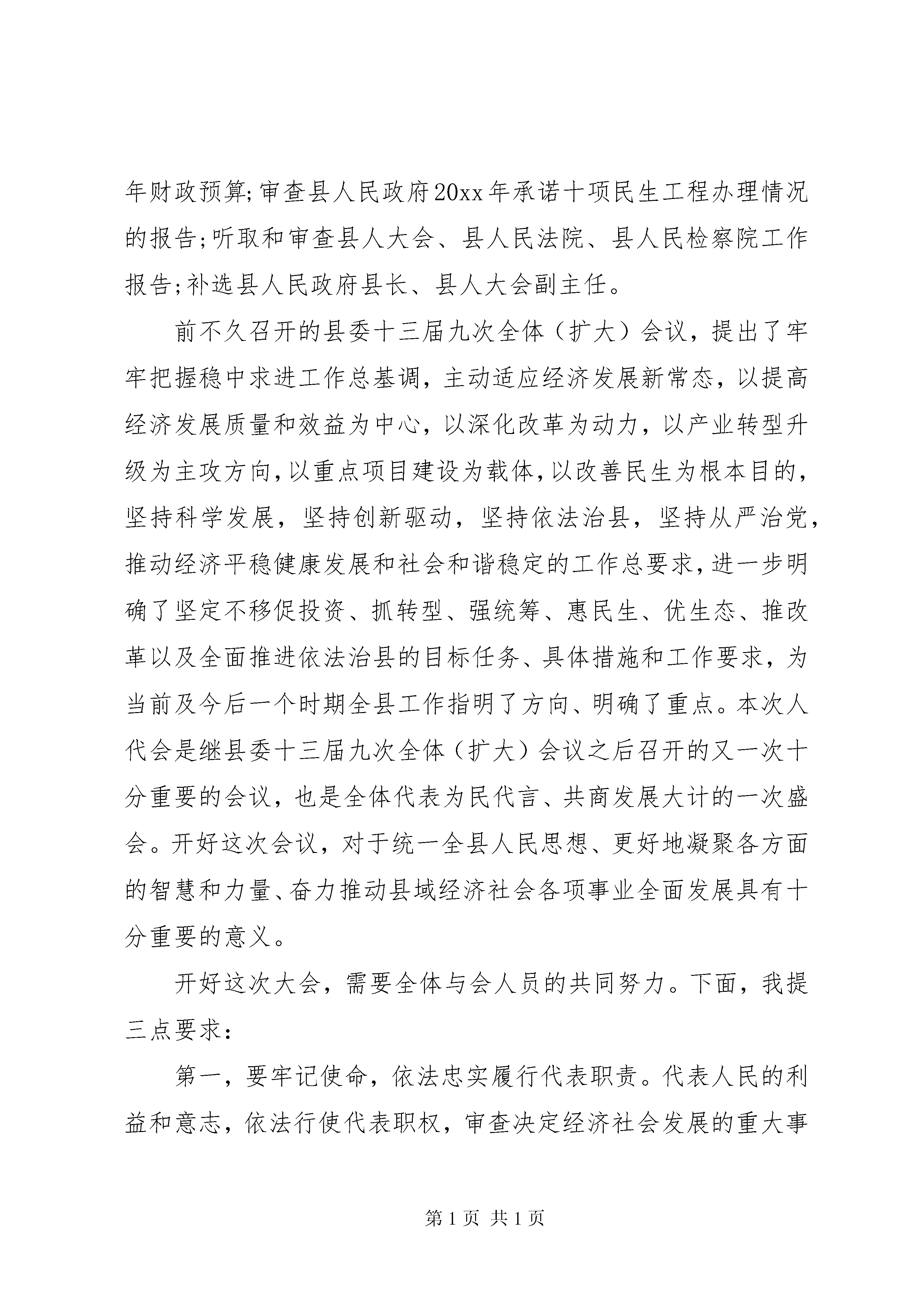 年财政预算;审查县人民政府20xx年承诺十项民生工程办理情况的报告;听取和审查县人大会、县人民法院、县人民检察院工作报告;补选县人民政府县长、县人大会副主任。

前不久召开的县委十三届九次全体（扩大）会议，提出了牢牢把握稳中求进工作总基调，主动适应经济发展新常态，以提高经济发展质量和效益为中心，以深化改革为动力，以产业转型升级为主攻方向,以重点项目建设为载体,以改善民生为根本目的，坚持科学发展，坚持创新驱动，坚持依法治县，坚持从严治党，推动经济平稳健康发展和社会和谐稳定的工作总要求,进一步明确了坚定不移促投资、抓转型、强统筹、惠民生、优生态、推改革以及全面推进依法治县的目标任务、具体措施和工作要求，为当前及今后一个时期全县工作指明了方向、明确了重点。本次人代会是继县委十三届九次全体（扩大）会议之后召开的又一次十分重要的会议，也是全体代表为民代言、共商发展大计的一次盛会。开好这次会议，对于统一全县人民思想、更好地凝聚各方面的智慧和力量、奋力推动县域经济社会各项事业全面发展具有十分重要的意义。

开好这次大会，需要全体与会人员的共同努力。下面，我提三点要求：

第一，要牢记使命，依法忠实履行代表职责。代表人民的利益和意志，依法行使代表职权，审查决定经济社会发展的重大事

第1页 共1页